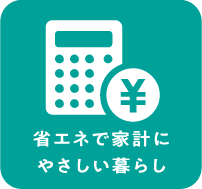 ¥
省エネで家計に
やさしい暮らし